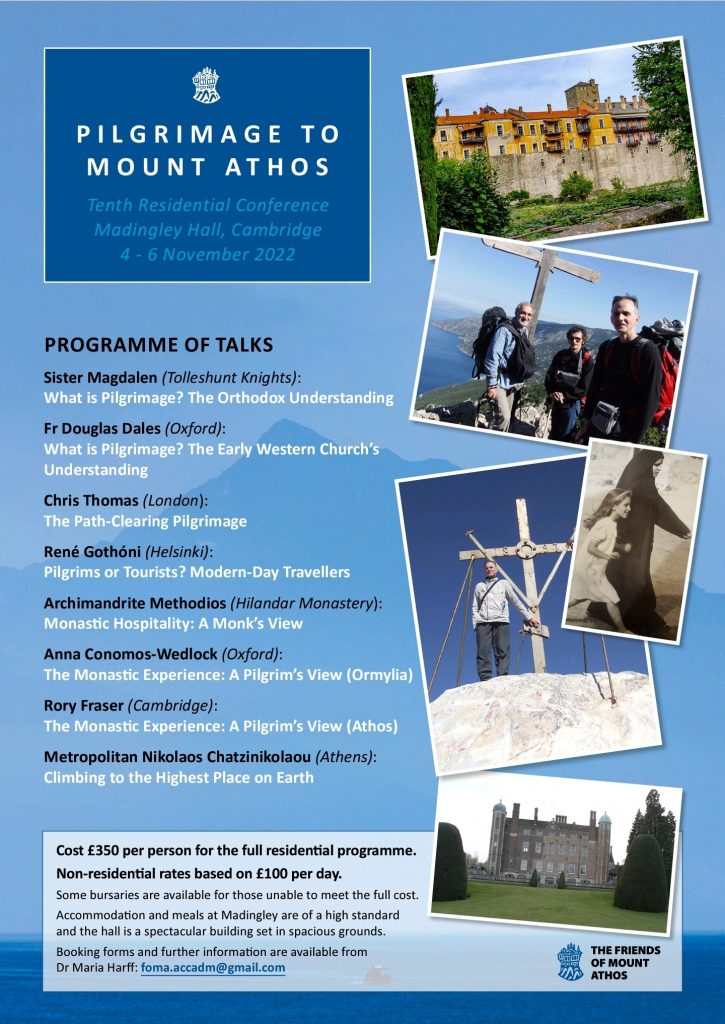 PILGRIMAGE TO MOUNT ATHOS

Tenth Residential Conference
Madingley Hall, Cambridge
4 - 6 November 2022

PROGRAMME OF TALKS

Sister Magdalen (Tolleshunt Knights):
What is Pilgrimage? The Orthodox Understanding

Fr Douglas Dales (Oxford):
What is Pilgrimage? The Early Western Church's Understanding

Chris Thomas (London):
The Path-Clearing Pilgrimage

René Gothóni (Helsinki):
Pilgrims or Tourists? Modern-Day Travellers

Archimandrite Methodios (Hilandar Monastery):
Monastic Hospitality: A Monk's View

Anna Conomos-Wedlock (Oxford):
The Monastic Experience: A Pilgrim's View (Ormylia)

Rory Fraser (Cambridge):
The Monastic Experience: A Pilgrim's View (Athos)

Metropolitan Nikolaos Chatzinikolaou (Athens):
Climbing to the Highest Place on Earth

Cost £350 per person for the full residential programme.
Non-residential rates based on £100 per day.
Some bursaries are available for those unable to meet the full cost.
Accommodation and meals at Madingley are of a high standard and the hall is a spectacular building set in spacious grounds.
Booking forms and further information are available from Dr Maria Harff: foma.accadm@gmail.com

THE FRIENDS OF MOUNT ATHOS